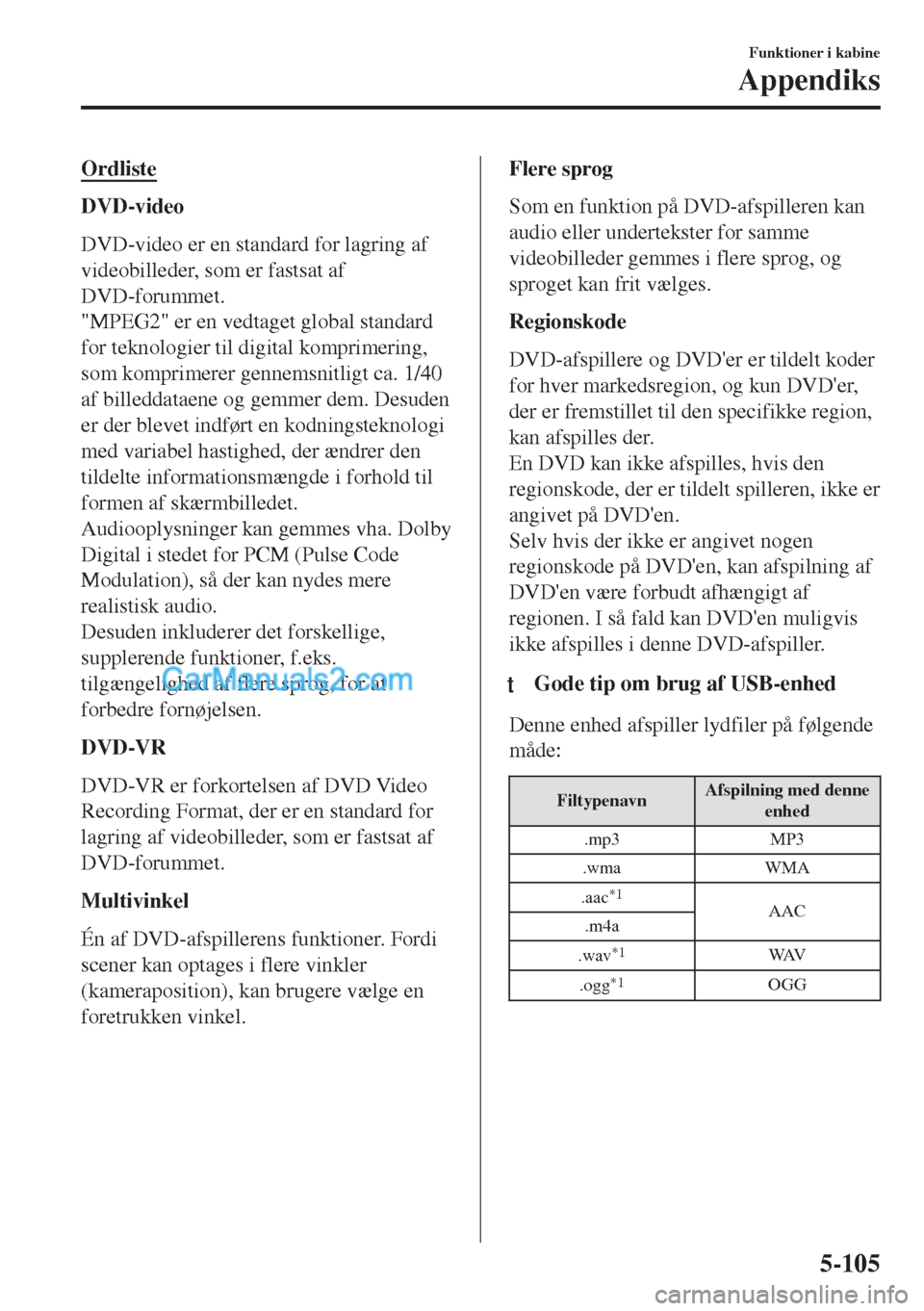 Funktioner i kabine

Appendiks

Ordliste

DVD-video

DVD-video er en standard for lagring af videobilleder, som er fastsat af DVD-forummet.
"MPEG2" er en vedtaget global standard for teknologier til digital komprimering, som komprimerer gennemsnitligt ca. 1/40 af billeddataene og gemmer dem. Desuden er der blevet indført en kodningsteknologi med variabel hastighed, der ændrer den tildelte informationsmængde i forhold til formen af skærmbilledet.
Audiooplysninger kan gemmes vha. Dolby Digital i stedet for PCM (Pulse Code Modulation), så der kan nydes mere realistisk audio.
Desuden inkluderer det forskellige, supplerende funktioner, f.eks. tilgængelighed af flere sprog, for at forbedre fornøjelsen.

CarManuals2.com

DVD-VR

DVD-VR er forkortelsen af DVD Video Recording Format, der er en standard for lagring af videobilleder, som er fastsat af DVD-forummet.

Multivinkel

Én af DVD-afspillerens funktioner. Fordi scener kan optages i flere vinkler (kameraposition), kan brugere vælge en foretrukken vinkel.

Flere sprog

Som en funktion på DVD-afspilleren kan audio eller undertekster for samme videobilleder gemmes i flere sprog, og sproget kan frit vælges.

Regionskode

DVD-afspillere og DVD'er er tildelt koder for hver markedsregion, og kun DVD'er, der er fremstillet til den specifikke region, kan afspilles der.
En DVD kan ikke afspilles, hvis den regionskode, der er tildelt spilleren, ikke er angivet på DVD'en.
Selv hvis der ikke er angivet nogen regionskode på DVD'en, kan afspilning af DVD'en være forbudt afhængigt af regionen. I så fald kan DVD'en muligvis ikke afspilles i denne DVD-afspiller.

t Gode tip om brug af USB-enhed

Denne enhed afspiller lydfiler på følgende måde:

| Filtypenavn | Afspilning med denne enhed |
|---|---|
| .mp3 | MP3 |
| .wma | WMA |
| .aac$^{*1}$ | AAC |
| .m4a | AAC |
| .wav$^{*1}$ | WAV |
| .ogg$^{*1}$ | OGG |

5-105

carmanualsonline.info